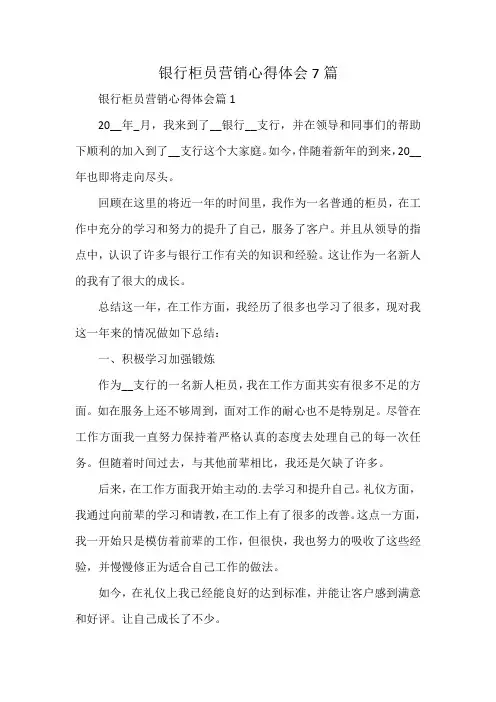 银行柜员营销心得体会7篇

银行柜员营销心得体会篇1

20__年_月，我来到了__银行__支行，并在领导和同事们的帮助下顺利的加入到了__支行这个大家庭。如今，伴随着新年的到来，20__年也即将走向尽头。

回顾在这里的将近一年的时间里，我作为一名普通的柜员，在工作中充分的学习和努力的提升了自己，服务了客户。并且从领导的指点中，认识了许多与银行工作有关的知识和经验。这让作为一名新人的我有了很大的成长。

总结这一年，在工作方面，我经历了很多也学习了很多，现对我这一年来的情况做如下总结：

一、积极学习加强锻炼

作为__支行的一名新人柜员，我在工作方面其实有很多不足的方面。如在服务上还不够周到，面对工作的耐心也不是特别足。尽管在工作方面我一直努力保持着严格认真的态度去处理自己的每一次任务。但随着时间过去，与其他前辈相比，我还是欠缺了许多。

后来，在工作方面我开始主动的.去学习和提升自己。礼仪方面，我通过向前辈的学习和请教，在工作上有了很多的改善。这点一方面，我一开始只是模仿着前辈的工作，但很快，我也努力的吸收了这些经验，并慢慢修正为适合自己工作的做法。

如今，在礼仪上我已经能良好的达到标准，并能让客户感到满意和好评。让自己成长了不少。